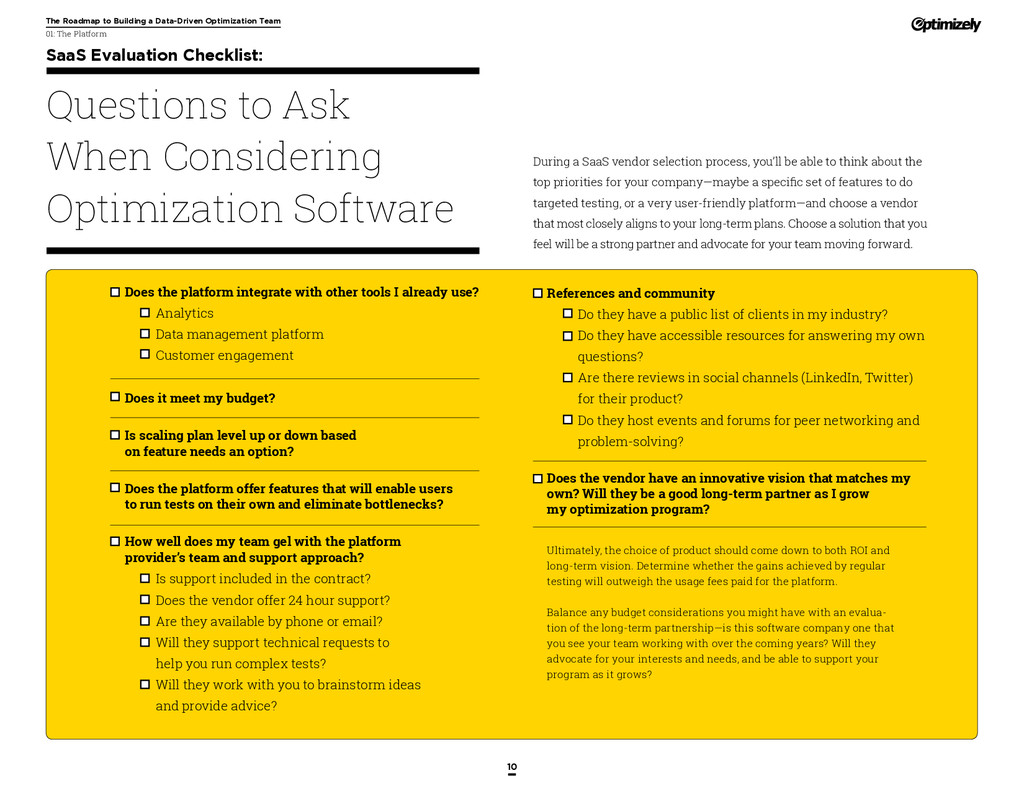 The Roadmap to Building a Data-Driven Optimization Team
01: The Platform

Optimizely

SaaS Evaluation Checklist:

Questions to Ask When Considering Optimization Software

During a SaaS vendor selection process, you'll be able to think about the top priorities for your company—maybe a specific set of features to do targeted testing, or a very user-friendly platform—and choose a vendor that most closely aligns to your long-term plans. Choose a solution that you feel will be a strong partner and advocate for your team moving forward.

☐ Does the platform integrate with other tools I already use?
☐ Analytics
☐ Data management platform
☐ Customer engagement

☐ Does it meet my budget?

☐ Is scaling plan level up or down based on feature needs an option?

☐ Does the platform offer features that will enable users to run tests on their own and eliminate bottlenecks?

☐ How well does my team gel with the platform provider's team and support approach?
☐ Is support included in the contract?
☐ Does the vendor offer 24 hour support?
☐ Are they available by phone or email?
☐ Will they support technical requests to help you run complex tests?
☐ Will they work with you to brainstorm ideas and provide advice?

☐ References and community
☐ Do they have a public list of clients in my industry?
☐ Do they have accessible resources for answering my own questions?
☐ Are there reviews in social channels (LinkedIn, Twitter) for their product?
☐ Do they host events and forums for peer networking and problem-solving?

☐ Does the vendor have an innovative vision that matches my own? Will they be a good long-term partner as I grow my optimization program?

Ultimately, the choice of product should come down to both ROI and long-term vision. Determine whether the gains achieved by regular testing will outweigh the usage fees paid for the platform.

Balance any budget considerations you might have with an evaluation of the long-term partnership—is this software company one that you see your team working with over the coming years? Will they advocate for your interests and needs, and be able to support your program as it grows?

10